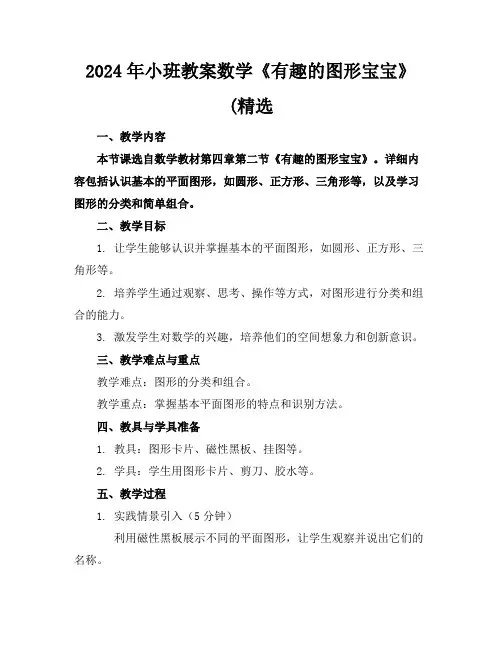 2024年小班教案数学《有趣的图形宝宝》(精选

一、教学内容

本节课选自数学教材第四章第二节《有趣的图形宝宝》。详细内容包括认识基本的平面图形，如圆形、正方形、三角形等，以及学习图形的分类和简单组合。

二、教学目标

1. 让学生能够认识并掌握基本的平面图形，如圆形、正方形、三角形等。

2. 培养学生通过观察、思考、操作等方式，对图形进行分类和组合的能力。

3. 激发学生对数学的兴趣，培养他们的空间想象力和创新意识。

三、教学难点与重点

教学难点：图形的分类和组合。

教学重点：掌握基本平面图形的特点和识别方法。

四、教具与学具准备

1. 教具：图形卡片、磁性黑板、挂图等。

2. 学具：学生用图形卡片、剪刀、胶水等。

五、教学过程

1. 实践情景引入（5分钟）

利用磁性黑板展示不同的平面图形，让学生观察并说出它们的名称。